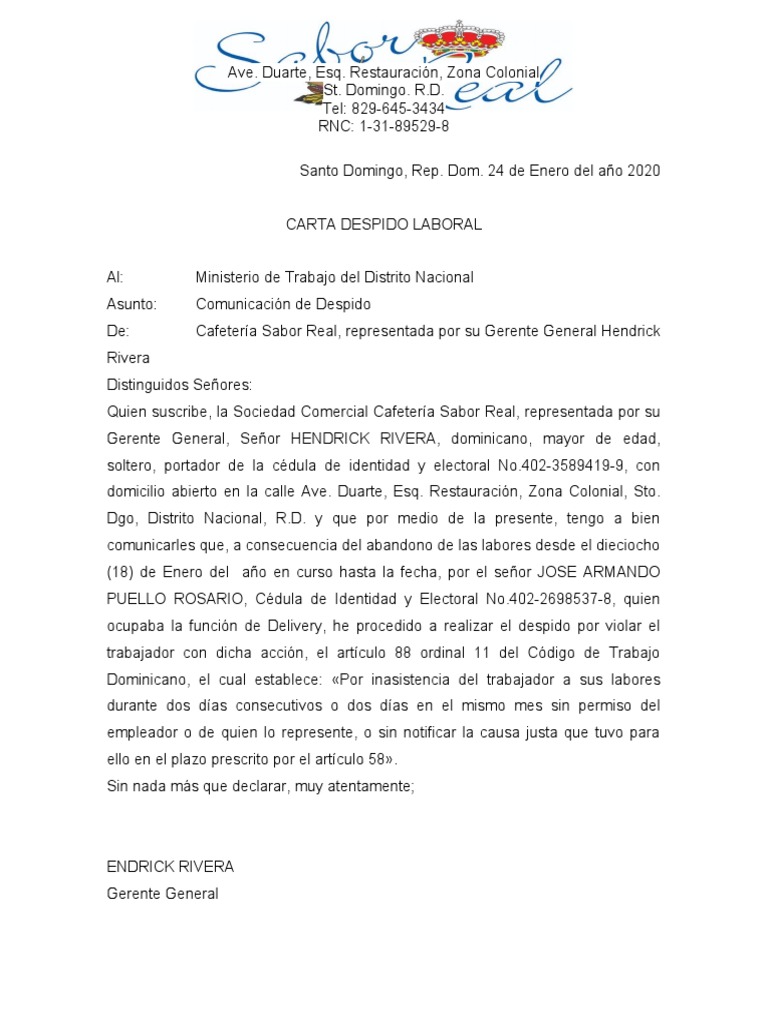 Sabor Real

Ave. Duarte, Esq. Restauración, Zona Colonial
St. Domingo. R.D.
Tel: 829-645-3434
RNC: 1-31-89529-8

Santo Domingo, Rep. Dom. 24 de Enero del año 2020

CARTA DESPIDO LABORAL

Al: Ministerio de Trabajo del Distrito Nacional
Asunto: Comunicación de Despido
De: Cafetería Sabor Real, representada por su Gerente General Hendrick Rivera

Distinguidos Señores:
Quien suscribe, la Sociedad Comercial Cafetería Sabor Real, representada por su Gerente General, Señor HENDRICK RIVERA, dominicano, mayor de edad, soltero, portador de la cédula de identidad y electoral No.402-3589419-9, con domicilio abierto en la calle Ave. Duarte, Esq. Restauración, Zona Colonial, Sto. Dgo, Distrito Nacional, R.D. y que por medio de la presente, tengo a bien comunicarles que, a consecuencia del abandono de las labores desde el dieciocho (18) de Enero del año en curso hasta la fecha, por el señor JOSE ARMANDO PUELLO ROSARIO, Cédula de Identidad y Electoral No.402-2698537-8, quien ocupaba la función de Delivery, he procedido a realizar el despido por violar el trabajador con dicha acción, el artículo 88 ordinal 11 del Código de Trabajo Dominicano, el cual establece: «Por inasistencia del trabajador a sus labores durante dos días consecutivos o dos días en el mismo mes sin permiso del empleador o de quien lo represente, o sin notificar la causa justa que tuvo para ello en el plazo prescrito por el artículo 58».
Sin nada más que declarar, muy atentamente;

ENDRICK RIVERA
Gerente General